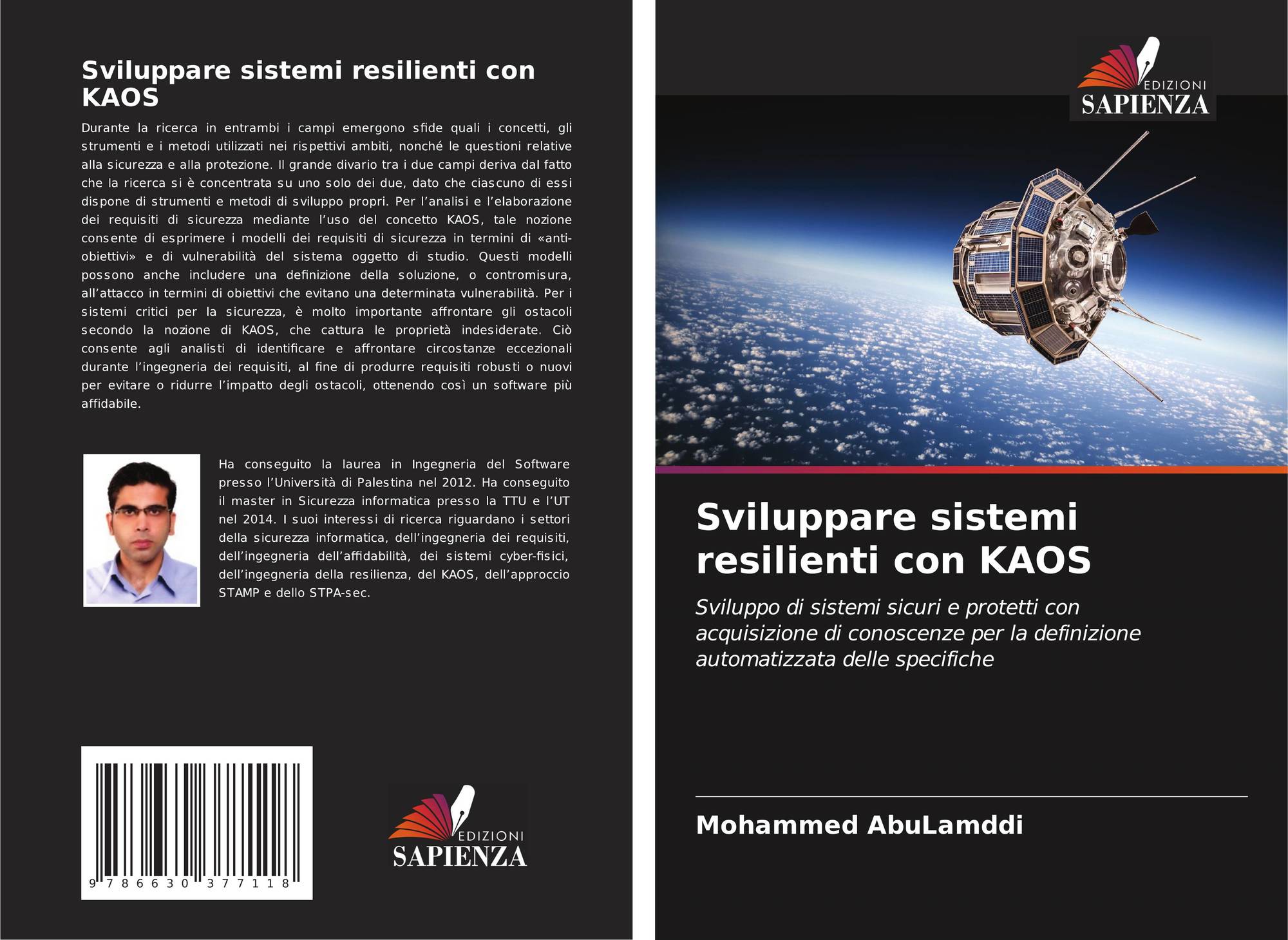 Sviluppare sistemi resilienti con KAOS

Durante la ricerca in entrambi i campi emergono sfide quali i concetti, gli strumenti e i metodi utilizzati nei rispettivi ambiti, nonché le questioni relative alla sicurezza e alla protezione. Il grande divario tra i due campi deriva dal fatto che la ricerca si è concentrata su uno solo dei due, dato che ciascuno di essi dispone di strumenti e metodi di sviluppo propri. Per l'analisi e l'elaborazione dei requisiti di sicurezza mediante l'uso del concetto KAOS, tale nozione consente di esprimere i modelli dei requisiti di sicurezza in termini di «anti-obiettivi» e di vulnerabilità del sistema oggetto di studio. Questi modelli possono anche includere una definizione della soluzione, o contromisura, all'attacco in termini di obiettivi che evitano una determinata vulnerabilità. Per i sistemi critici per la sicurezza, è molto importante affrontare gli ostacoli secondo la nozione di KAOS, che cattura le proprietà indesiderate. Ciò consente agli analisti di identificare e affrontare circostanze eccezionali durante l'ingegneria dei requisiti, al fine di produrre requisiti robusti o nuovi per evitare o ridurre l'impatto degli ostacoli, ottenendo così un software più affidabile.

Ha conseguito la laurea in Ingegneria del Software presso l'Università di Palestina nel 2012. Ha conseguito il master in Sicurezza informatica presso la TTU e l'UT nel 2014. I suoi interessi di ricerca riguardano i settori della sicurezza informatica, dell'ingegneria dei requisiti, dell'ingegneria dell'affidabilità, dei sistemi cyber-fisici, dell'ingegneria della resilienza, del KAOS, dell'approccio STAMP e dello STPA-sec.

9 786630 377118

EDIZIONI
SAPIENZA

EDIZIONI
SAPIENZA

Sviluppare sistemi resilienti con KAOS

Sviluppo di sistemi sicuri e protetti con acquisizione di conoscenze per la definizione automatizzata delle specifiche

Mohammed AbuLamddi